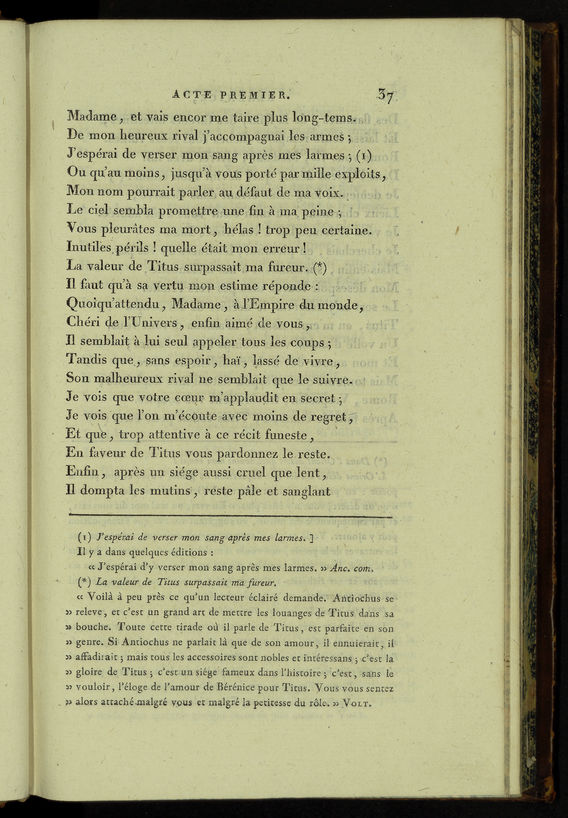 ACTE PREMIER. 37

Madame, et vais encor me taire plus long-tems.
De mon heureux rival j'accompagnai les armes ;
J'espérai de verser mon sang après mes larmes ; (1)
Ou qu'au moins, jusqu'à vous porté par mille exploits,
Mon nom pourrait parler au défaut de ma voix.
Le ciel sembla promettre une fin à ma peine ;
Vous pleurâtes ma mort, hélas ! trop peu certaine.
Inutiles périls ! quelle était mon erreur !
La valeur de Titus surpassait ma fureur. (*)
Il faut qu'à sa vertu mon estime réponde :
Quoiqu'attendu, Madame, à l'Empire du monde,
Chéri de l'Univers, enfin aimé de vous,
Il semblait à lui seul appeler tous les coups ;
Tandis que, sans espoir, haï, lassé de vivre,
Son malheureux rival ne semblait que le suivre.
Je vois que votre cœur m'applaudit en secret ;
Je vois que l'on m'écoute avec moins de regret,
Et que, trop attentive à ce récit funeste,
En faveur de Titus vous pardonnez le reste.
Enfin, après un siége aussi cruel que lent,
Il dompta les mutins, reste pâle et sanglant

(1) J'espérai de verser mon sang après mes larmes. ]
Il y a dans quelques éditions :
« J'espérai d'y verser mon sang après mes larmes. » Anc. com.
(*) La valeur de Titus surpassait ma fureur.
« Voilà à peu près ce qu'un lecteur éclairé demande. Antiochus se » releve, et c'est un grand art de mettre les louanges de Titus dans sa » bouche. Toute cette tirade où il parle de Titus, est parfaite en son » genre. Si Antiochus ne parlait là que de son amour, il ennuierait, il » affadirait ; mais tous les accessoires sont nobles et intéressans ; c'est la » gloire de Titus ; c'est un siége fameux dans l'histoire ; c'est, sans le » vouloir, l'éloge de l'amour de Bérénice pour Titus. Vous vous sentez » alors attaché malgré vous et malgré la petitesse du rôle. » Volt.